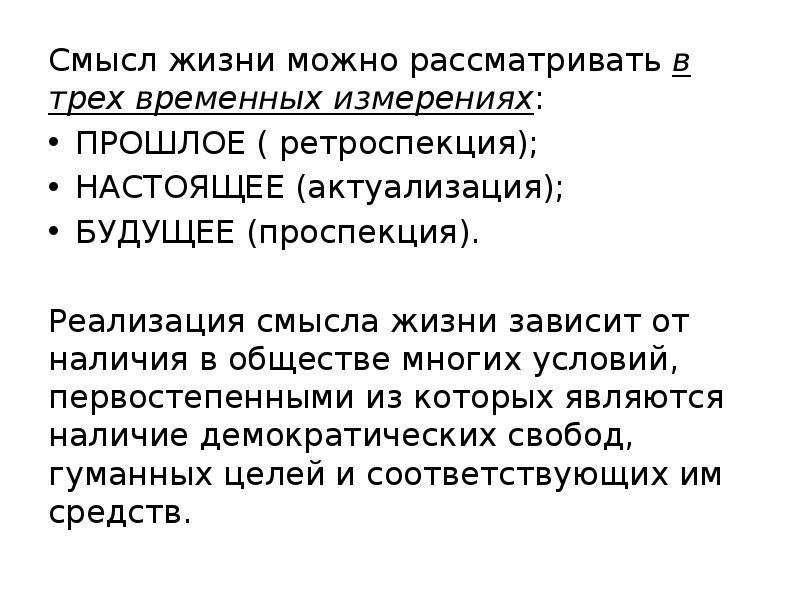 Смысл жизни можно рассматривать в трех временных измерениях:
• ПРОШЛОЕ ( ретроспекция);
• НАСТОЯЩЕЕ (актуализация);
• БУДУЩЕЕ (проспекция).

Реализация смысла жизни зависит от наличия в обществе многих условий, первостепенными из которых являются наличие демократических свобод, гуманных целей и соответствующих им средств.